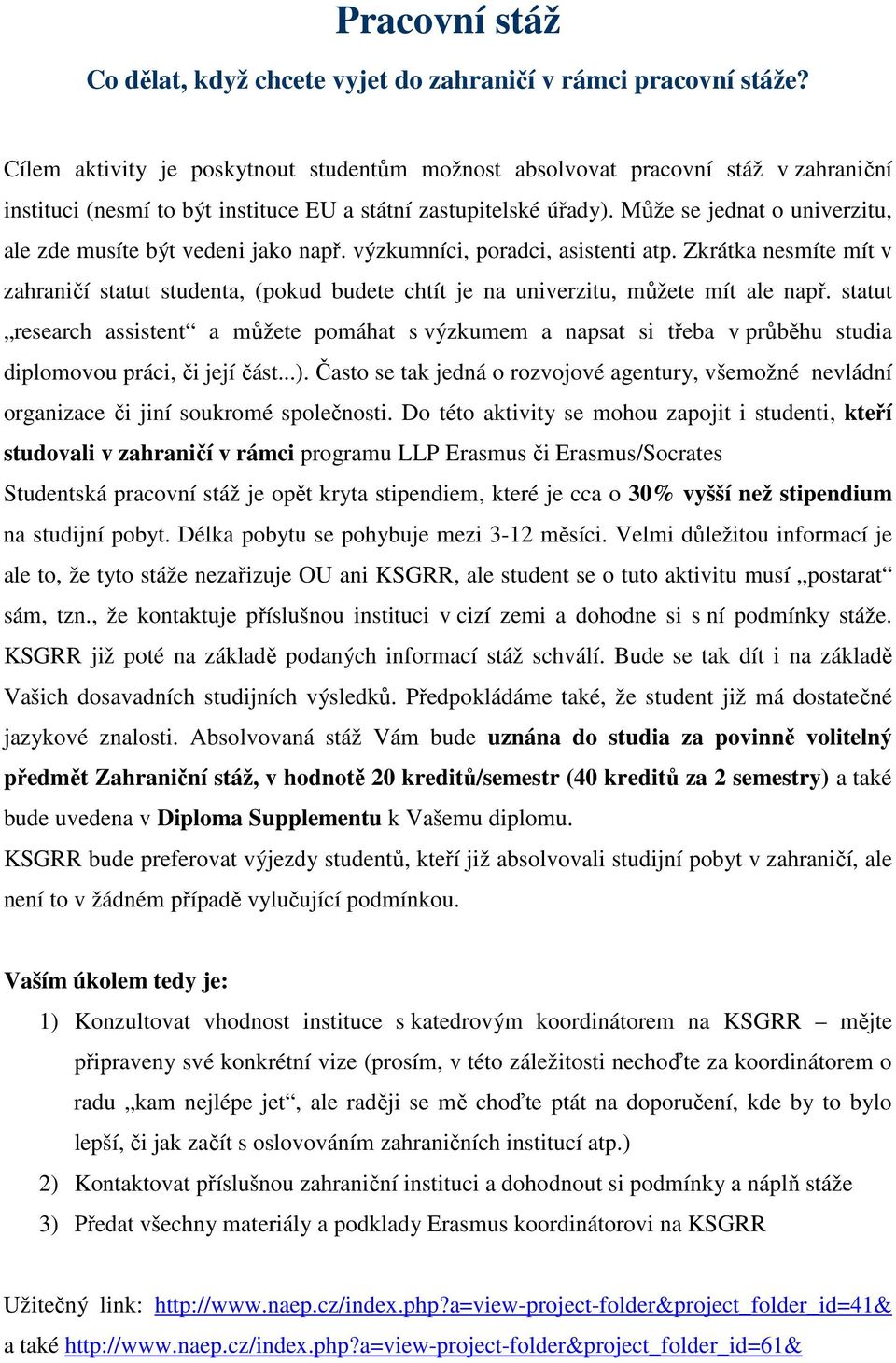 Pracovní stáž

Co dělat, když chcete vyjet do zahraničí v rámci pracovní stáže?

Cílem aktivity je poskytnout studentům možnost absolvovat pracovní stáž v zahraniční instituci (nesmí to být instituce EU a státní zastupitelské úřady). Může se jednat o univerzitu, ale zde musíte být vedeni jako např. výzkumníci, poradci, asistenti atp. Zkrátka nesmíte mít v zahraničí statut studenta, (pokud budete chtít je na univerzitu, můžete mít ale např. statut „research assistent“ a můžete pomáhat s výzkumem a napsat si třeba v průběhu studia diplomovou práci, či její část...). Často se tak jedná o rozvojové agentury, všemožné nevládní organizace či jiní soukromé společnosti. Do této aktivity se mohou zapojit i studenti, kteří studovali v zahraničí v rámci programu LLP Erasmus či Erasmus/Socrates

Studentská pracovní stáž je opět kryta stipendiem, které je cca o 30% vyšší než stipendium na studijní pobyt. Délka pobytu se pohybuje mezi 3-12 měsíci. Velmi důležitou informací je ale to, že tyto stáže nezařizuje OU ani KSGRR, ale student se o tuto aktivitu musí „postarat“ sám, tzn., že kontaktuje příslušnou instituci v cizí zemi a dohodne si s ní podmínky stáže. KSGRR již poté na základě podaných informací stáž schválí. Bude se tak dít i na základě Vašich dosavadních studijních výsledků. Předpokládáme také, že student již má dostatečné jazykové znalosti. Absolvovaná stáž Vám bude uznána do studia za povinně volitelný předmět Zahraniční stáž, v hodnotě 20 kreditů/semestr (40 kreditů za 2 semestry) a také bude uvedena v Diploma Supplementu k Vašemu diplomu.

KSGRR bude preferovat výjezdy studentů, kteří již absolvovali studijní pobyt v zahraničí, ale není to v žádném případě vylučující podmínkou.

Vaším úkolem tedy je:

1) Konzultovat vhodnost instituce s katedrovým koordinátorem na KSGRR – mějte připraveny své konkrétní vize (prosím, v této záležitosti nechoďte za koordinátorem o radu „kam nejlépe jet“, ale raději se mě choďte ptát na doporučení, kde by to bylo lepší, či jak začít s oslovováním zahraničních institucí atp.)
2) Kontaktovat příslušnou zahraniční instituci a dohodnout si podmínky a náplň stáže
3) Předat všechny materiály a podklady Erasmus koordinátorovi na KSGRR

Užitečný link: http://www.naep.cz/index.php?a=view-project-folder&project_folder_id=41& a také http://www.naep.cz/index.php?a=view-project-folder&project_folder_id=61&